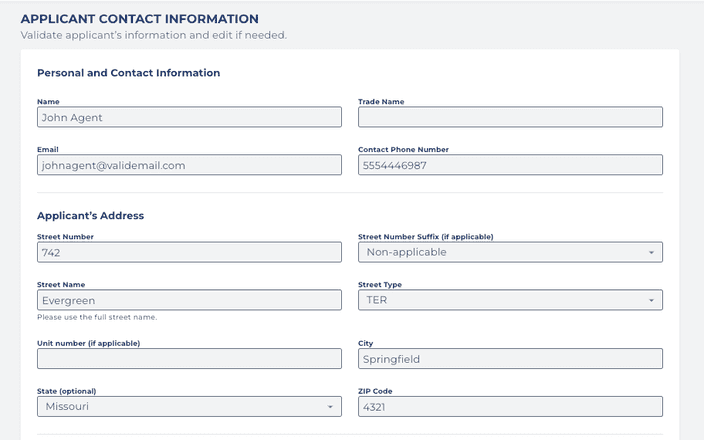 APPLICANT CONTACT INFORMATION
Validate applicant's information and edit if needed.

Personal and Contact Information

Name
John Agent

Trade Name

Email
johnagent@validemail.com

Contact Phone Number
5554446987

Applicant's Address

Street Number
742

Street Number Suffix (if applicable)
Non-applicable

Street Name
Evergreen
Please use the full street name.

Street Type
TER

Unit number (if applicable)

City
Springfield

State (optional)
Missouri

ZIP Code
4321